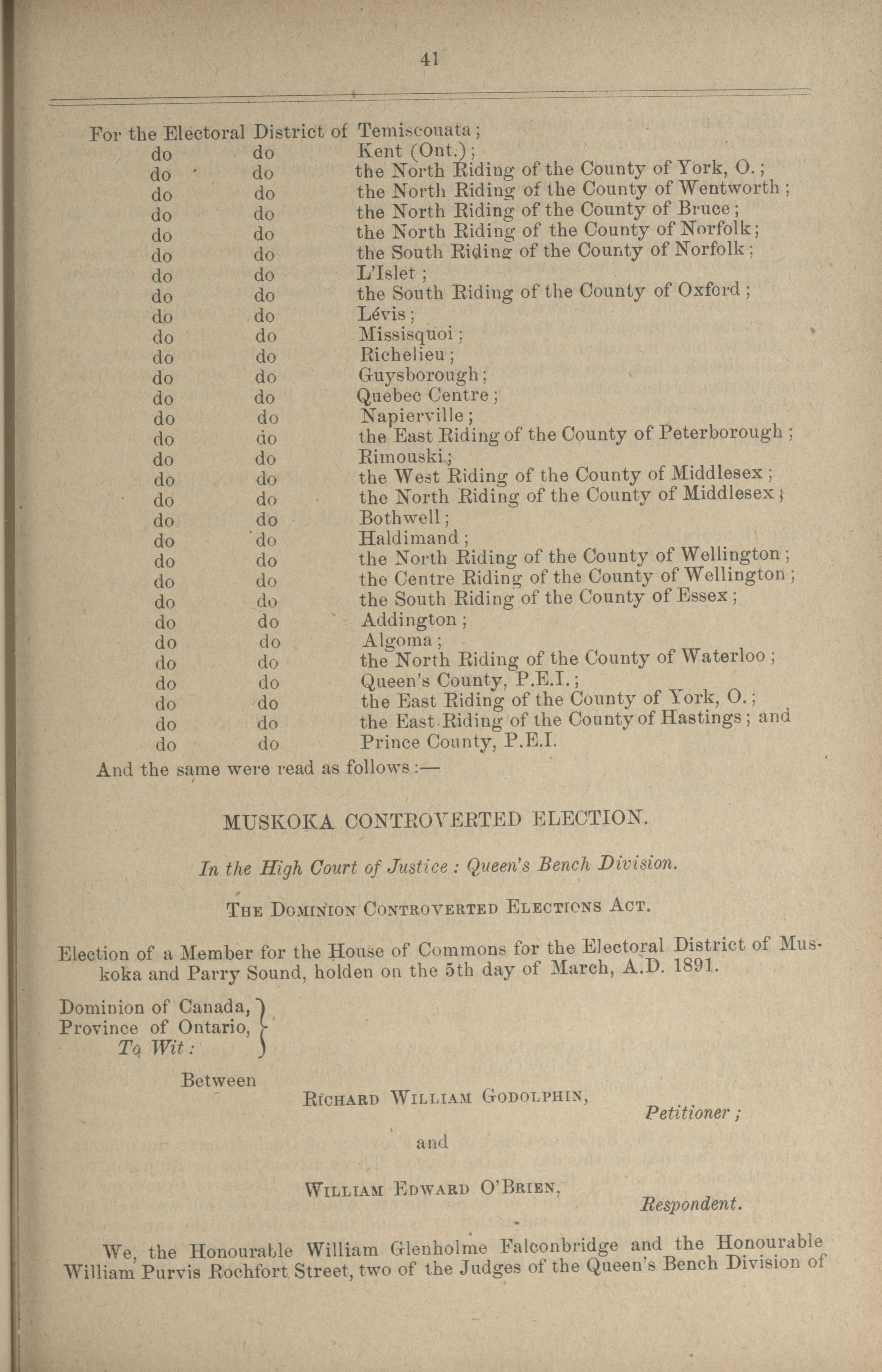 41

For the Electoral District of Temiscouata;
do do Kent (Ont.);
do do the North Riding of the County of York, O.;
do do the North Riding of the County of Wentworth;
do do the North Riding of the County of Bruce;
do do the North Riding of the County of Norfolk;
do do the South Riding of the County of Norfolk;
do do L'Islet;
do do the South Riding of the County of Oxford;
do do Lévis;
do do Missisquoi;
do do Richelieu;
do do Guysborough;
do do Quebec Centre;
do do Napierville;
do do the East Riding of the County of Peterborough;
do do Rimouski;
do do the West Riding of the County of Middlesex;
do do the North Riding of the County of Middlesex;
do do Bothwell;
do do Haldimand;
do do the North Riding of the County of Wellington;
do do the Centre Riding of the County of Wellington;
do do the South Riding of the County of Essex;
do do Addington;
do do Algoma;
do do the North Riding of the County of Waterloo;
do do Queen's County, P.E.I.;
do do the East Riding of the County of York, O.;
do do the East Riding of the County of Hastings; and
do do Prince County, P.E.I.
And the same were read as follows:—

MUSKOKA CONTROVERTED ELECTION.

In the High Court of Justice: Queen's Bench Division.

THE DOMINION CONTROVERTED ELECTIONS ACT.

Election of a Member for the House of Commons for the Electoral District of Muskoka and Parry Sound, holden on the 5th day of March, A.D. 1891.

Dominion of Canada,
Province of Ontario,
To Wit:

Between

RICHARD WILLIAM GODOLPHIN,
Petitioner;

and

WILLIAM EDWARD O'BRIEN,
Respondent.

We, the Honourable William Glenholme Falconbridge and the Honourable William Purvis Rochfort Street, two of the Judges of the Queen's Bench Division of